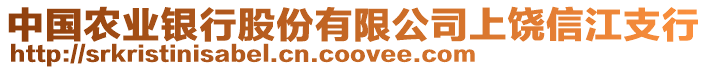 中国农业银行股份有限公司上饶信江支行
http://srkristinisabel.cn.coovee.com